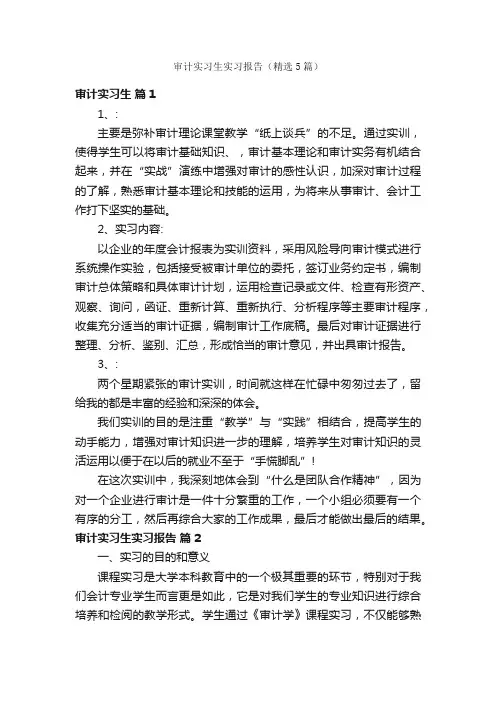 审计实习生实习报告（精选5篇）

审计实习生 篇1

1、:

主要是弥补审计理论课堂教学“纸上谈兵”的不足。通过实训，使得学生可以将审计基础知识、，审计基本理论和审计实务有机结合起来，并在“实战”演练中增强对审计的感性认识，加深对审计过程的了解，熟悉审计基本理论和技能的运用，为将来从事审计、会计工作打下坚实的基础。

2、实习内容:

以企业的年度会计报表为实训资料，采用风险导向审计模式进行系统操作实验，包括接受被审计单位的委托，签订业务约定书，编制审计总体策略和具体审计计划，运用检查记录或文件、检查有形资产、观察、询问，函证、重新计算、重新执行、分析程序等主要审计程序，收集充分适当的审计证据，编制审计工作底稿。最后对审计证据进行整理、分析、鉴别、汇总，形成恰当的审计意见，并出具审计报告。

3、:

两个星期紧张的审计实训，时间就这样在忙碌中匆匆过去了，留给我的都是丰富的经验和深深的体会。

我们实训的目的是注重“教学”与“实践”相结合，提高学生的动手能力，增强对审计知识进一步的理解，培养学生对审计知识的灵活运用以便于在以后的就业不至于“手慌脚乱”！

在这次实训中，我深刻地体会到“什么是团队合作精神”，因为对一个企业进行审计是一件十分繁重的工作，一个小组必须要有一个有序的分工，然后再综合大家的工作成果，最后才能做出最后的结果。

审计实习生实习报告 篇2

一、实习的目的和意义

课程实习是大学本科教育中的一个极其重要的环节，特别对于我们会计专业学生而言更是如此，它是对我们学生的专业知识进行综合培养和检阅的教学形式。学生通过《审计学》课程实习，不仅能够熟